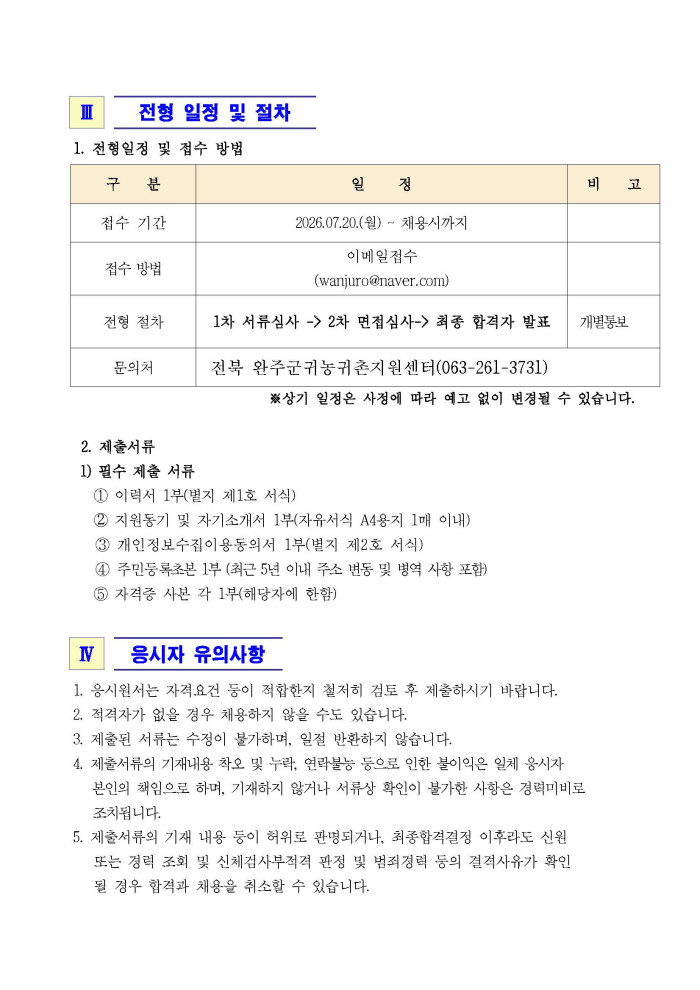 Ⅲ 전형 일정 및 절차

1. 전형일정 및 접수 방법

| 구 분 | 일 정 | 비 고 |
|---|---|---|
| 접수 기간 | 2026.07.20.(월) ~ 채용시까지 | |
| 접수 방법 | 이메일접수 (wanjuro@naver.com) | |
| 전형 절차 | 1차 서류심사 -> 2차 면접심사-> 최종 합격자 발표 | 개별통보 |
| 문의처 | 전북 완주군귀농귀촌지원센터(063-261-3731) | |

※상기 일정은 사정에 따라 예고 없이 변경될 수 있습니다.

2. 제출서류

1) 필수 제출 서류

① 이력서 1부(별지 제1호 서식)
② 지원동기 및 자기소개서 1부(자유서식 A4용지 1매 이내)
③ 개인정보수집이용동의서 1부(별지 제2호 서식)
④ 주민등록초본 1부 (최근 5년 이내 주소 변동 및 병역 사항 포함)
⑤ 자격증 사본 각 1부(해당자에 한함)

Ⅳ 응시자 유의사항

1. 응시원서는 자격요건 등이 적합한지 철저히 검토 후 제출하시기 바랍니다.
2. 적격자가 없을 경우 채용하지 않을 수도 있습니다.
3. 제출된 서류는 수정이 불가하며, 일절 반환하지 않습니다.
4. 제출서류의 기재내용 착오 및 누락, 연락불능 등으로 인한 불이익은 일체 응시자 본인의 책임으로 하며, 기재하지 않거나 서류상 확인이 불가한 사항은 경력미비로 조치됩니다.
5. 제출서류의 기재 내용 등이 허위로 판명되거나, 최종합격결정 이후라도 신원 또는 경력 조회 및 신체검사부적격 판정 및 범죄경력 등의 결격사유가 확인 될 경우 합격과 채용을 취소할 수 있습니다.